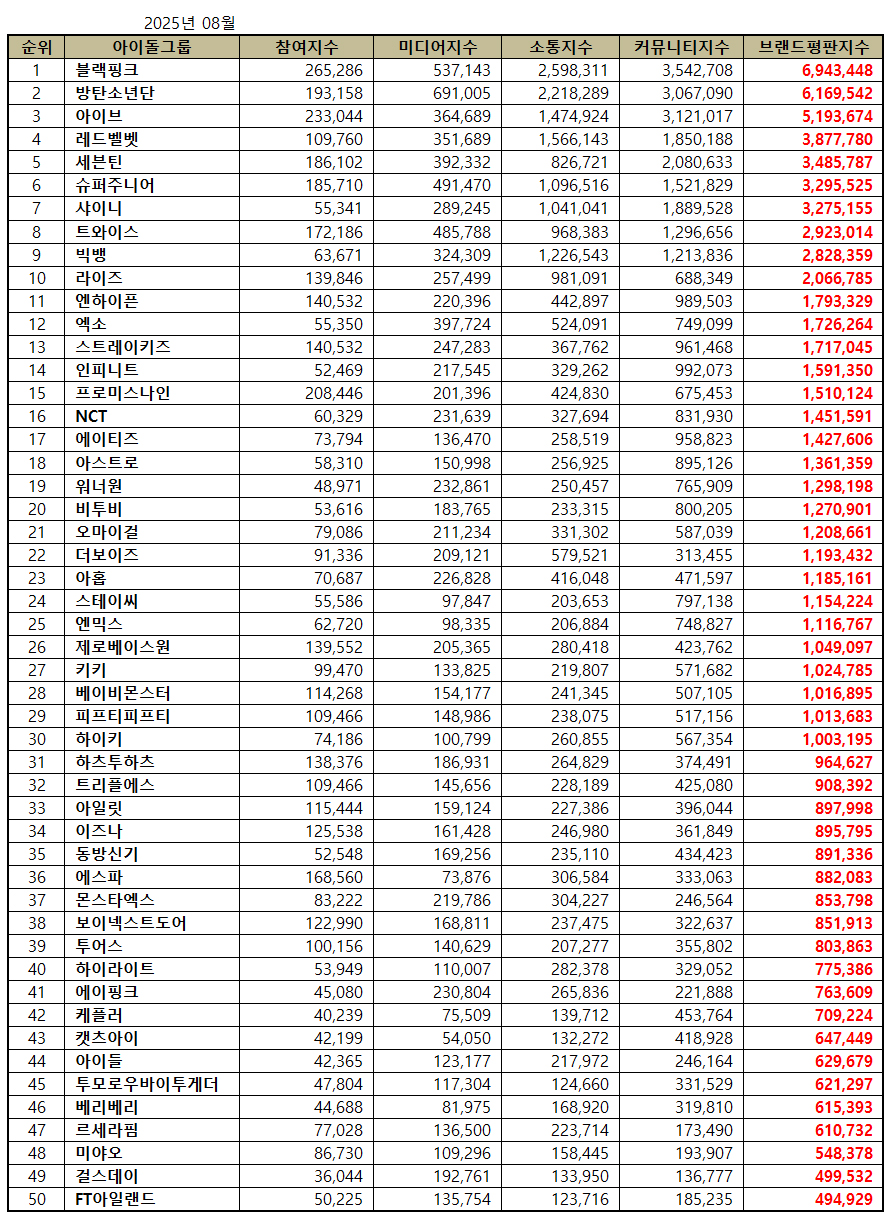 2025년 08월

| 순위 | 아이돌그룹 | 참여지수 | 미디어지수 | 소통지수 | 커뮤니티지수 | 브랜드평판지수 |
|---|---|---|---|---|---|---|
| 1 | 블랙핑크 | 265,286 | 537,143 | 2,598,311 | 3,542,708 | 6,943,448 |
| 2 | 방탄소년단 | 193,158 | 691,005 | 2,218,289 | 3,067,090 | 6,169,542 |
| 3 | 아이브 | 233,044 | 364,689 | 1,474,924 | 3,121,017 | 5,193,674 |
| 4 | 레드벨벳 | 109,760 | 351,689 | 1,566,143 | 1,850,188 | 3,877,780 |
| 5 | 세븐틴 | 186,102 | 392,332 | 826,721 | 2,080,633 | 3,485,787 |
| 6 | 슈퍼주니어 | 185,710 | 491,470 | 1,096,516 | 1,521,829 | 3,295,525 |
| 7 | 샤이니 | 55,341 | 289,245 | 1,041,041 | 1,889,528 | 3,275,155 |
| 8 | 트와이스 | 172,186 | 485,788 | 968,383 | 1,296,656 | 2,923,014 |
| 9 | 빅뱅 | 63,671 | 324,309 | 1,226,543 | 1,213,836 | 2,828,359 |
| 10 | 라이즈 | 139,846 | 257,499 | 981,091 | 688,349 | 2,066,785 |
| 11 | 엔하이픈 | 140,532 | 220,396 | 442,897 | 989,503 | 1,793,329 |
| 12 | 엑소 | 55,350 | 397,724 | 524,091 | 749,099 | 1,726,264 |
| 13 | 스트레이키즈 | 140,532 | 247,283 | 367,762 | 961,468 | 1,717,045 |
| 14 | 인피니트 | 52,469 | 217,545 | 329,262 | 992,073 | 1,591,350 |
| 15 | 프로미스나인 | 208,446 | 201,396 | 424,830 | 675,453 | 1,510,124 |
| 16 | NCT | 60,329 | 231,639 | 327,694 | 831,930 | 1,451,591 |
| 17 | 에이티즈 | 73,794 | 136,470 | 258,519 | 958,823 | 1,427,606 |
| 18 | 아스트로 | 58,310 | 150,998 | 256,925 | 895,126 | 1,361,359 |
| 19 | 워너원 | 48,971 | 232,861 | 250,457 | 765,909 | 1,298,198 |
| 20 | 비투비 | 53,616 | 183,765 | 233,315 | 800,205 | 1,270,901 |
| 21 | 오마이걸 | 79,086 | 211,234 | 331,302 | 587,039 | 1,208,661 |
| 22 | 더보이즈 | 91,336 | 209,121 | 579,521 | 313,455 | 1,193,432 |
| 23 | 아홉 | 70,687 | 226,828 | 416,048 | 471,597 | 1,185,161 |
| 24 | 스테이씨 | 55,586 | 97,847 | 203,653 | 797,138 | 1,154,224 |
| 25 | 엔믹스 | 62,720 | 98,335 | 206,884 | 748,827 | 1,116,767 |
| 26 | 제로베이스원 | 139,552 | 205,365 | 280,418 | 423,762 | 1,049,097 |
| 27 | 키키 | 99,470 | 133,825 | 219,807 | 571,682 | 1,024,785 |
| 28 | 베이비몬스터 | 114,268 | 154,177 | 241,345 | 507,105 | 1,016,895 |
| 29 | 피프티피프티 | 109,466 | 148,986 | 238,075 | 517,156 | 1,013,683 |
| 30 | 하이키 | 74,186 | 100,799 | 260,855 | 567,354 | 1,003,195 |
| 31 | 하츠투하츠 | 138,376 | 186,931 | 264,829 | 374,491 | 964,627 |
| 32 | 트리플에스 | 109,466 | 145,656 | 228,189 | 425,080 | 908,392 |
| 33 | 아일릿 | 115,444 | 159,124 | 227,386 | 396,044 | 897,998 |
| 34 | 이즈나 | 125,538 | 161,428 | 246,980 | 361,849 | 895,795 |
| 35 | 동방신기 | 52,548 | 169,256 | 235,110 | 434,423 | 891,336 |
| 36 | 에스파 | 168,560 | 73,876 | 306,584 | 333,063 | 882,083 |
| 37 | 몬스타엑스 | 83,222 | 219,786 | 304,227 | 246,564 | 853,798 |
| 38 | 보이넥스트도어 | 122,990 | 168,811 | 237,475 | 322,637 | 851,913 |
| 39 | 투어스 | 100,156 | 140,629 | 207,277 | 355,802 | 803,863 |
| 40 | 하이라이트 | 53,949 | 110,007 | 282,378 | 329,052 | 775,386 |
| 41 | 에이핑크 | 45,080 | 230,804 | 265,836 | 221,888 | 763,609 |
| 42 | 케플러 | 40,239 | 75,509 | 139,712 | 453,764 | 709,224 |
| 43 | 캣츠아이 | 42,199 | 54,050 | 132,272 | 418,928 | 647,449 |
| 44 | 아이들 | 42,365 | 123,177 | 217,972 | 246,164 | 629,679 |
| 45 | 투모로우바이투게더 | 47,804 | 117,304 | 124,660 | 331,529 | 621,297 |
| 46 | 베리베리 | 44,688 | 81,975 | 168,920 | 319,810 | 615,393 |
| 47 | 르세라핌 | 77,028 | 136,500 | 223,714 | 173,490 | 610,732 |
| 48 | 미야오 | 86,730 | 109,296 | 158,445 | 193,907 | 548,378 |
| 49 | 걸스데이 | 36,044 | 192,761 | 133,950 | 136,777 | 499,532 |
| 50 | FT아일랜드 | 50,225 | 135,754 | 123,716 | 185,235 | 494,929 |